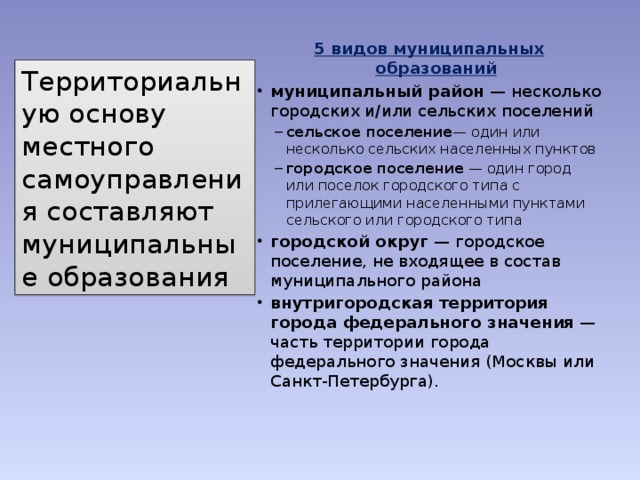 Территориальную основу местного самоуправления составляют муниципальные образования

5 видов муниципальных образований

• муниципальный район — несколько городских и/или сельских поселений
  – сельское поселение— один или несколько сельских населенных пунктов
  – городское поселение — один город или поселок городского типа с прилегающими населенными пунктами сельского или городского типа
• городской округ — городское поселение, не входящее в состав муниципального района
• внутригородская территория города федерального значения — часть территории города федерального значения (Москвы или Санкт-Петербурга).